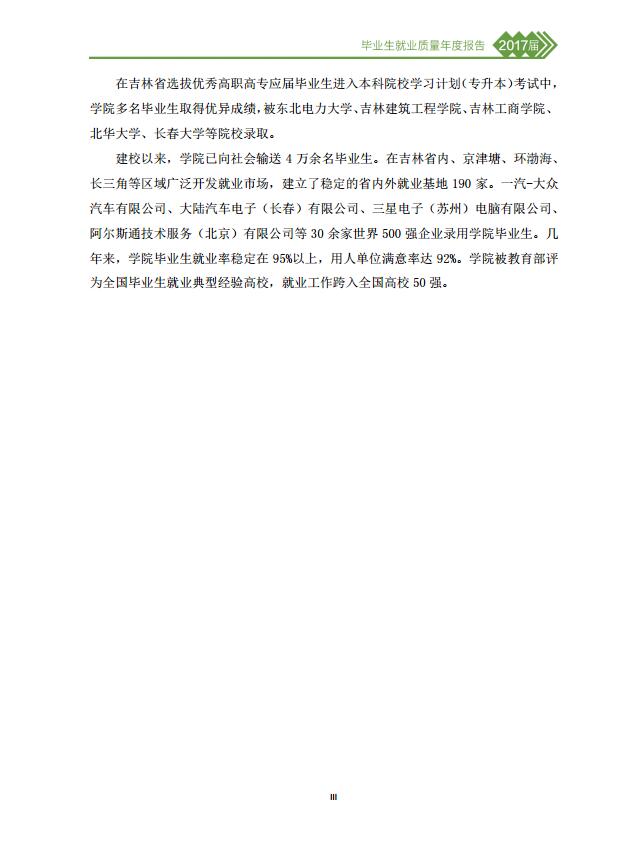 毕业生就业质量年度报告 2017届

在吉林省选拔优秀高职高专应届毕业生进入本科院校学习计划（专升本）考试中，学院多名毕业生取得优异成绩，被东北电力大学、吉林建筑工程学院、吉林工商学院、北华大学、长春大学等院校录取。

建校以来，学院已向社会输送 4 万余名毕业生。在吉林省内、京津塘、环渤海、长三角等区域广泛开发就业市场，建立了稳定的省内外就业基地 190 家。一汽-大众汽车有限公司、大陆汽车电子（长春）有限公司、三星电子（苏州）电脑有限公司、阿尔斯通技术服务（北京）有限公司等 30 余家世界 500 强企业录用学院毕业生。几年来，学院毕业生就业率稳定在 95%以上，用人单位满意率达 92%。学院被教育部评为全国毕业生就业典型经验高校，就业工作跨入全国高校 50 强。

III